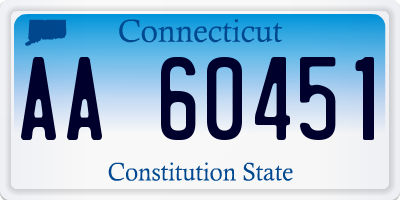 Connecticut

AA 60451

Constitution State